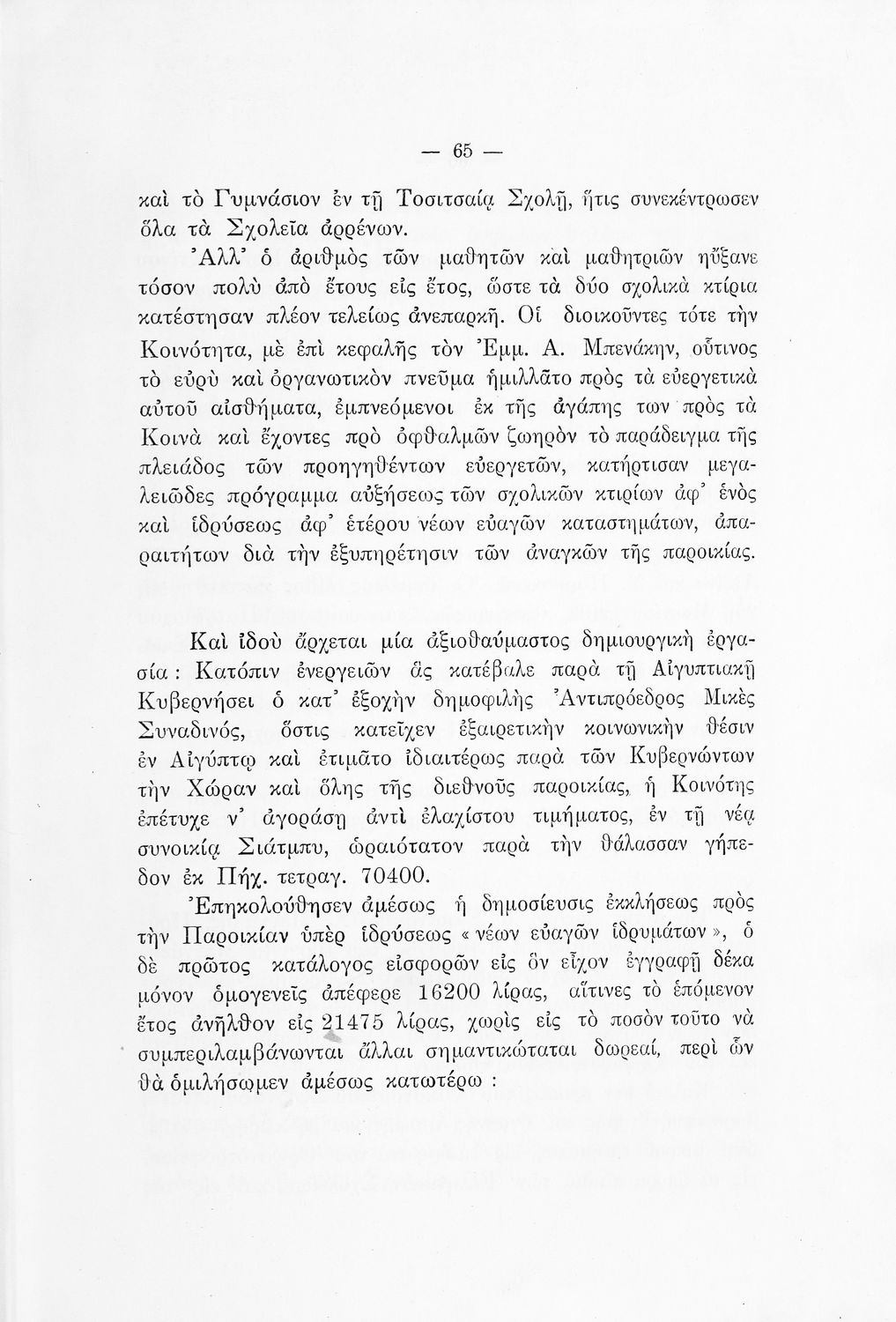 — 65 —

καὶ τὸ Γυμνάσιον ἐν τῇ Τοσιτσαίᾳ Σχολῇ, ἥτις συνεκέντρωσεν ὅλα τὰ Σχολεῖα ἀρρένων.

Ἀλλ' ὁ ἀριθμὸς τῶν μαθητῶν καὶ μαθητριῶν ηὔξανε τόσον πολὺ ἀπὸ ἔτους εἰς ἔτος, ὥστε τὰ δύο σχολικὰ κτίρια κατέστησαν πλέον τελείως ἀνεπαρκῆ. Οἱ διοικοῦντες τότε τὴν Κοινότητα, μὲ ἐπὶ κεφαλῆς τὸν Ἐμμ. Α. Μπενάκην, οὗτινος τὸ εὐρὺ καὶ ὀργανωτικὸν πνεῦμα ἡμιλλᾶτο πρὸς τὰ εὐεργετικὰ αὐτοῦ αἰσθήματα, ἐμπνεόμενοι ἐκ τῆς ἀγάπης των πρὸς τὰ Κοινὰ καὶ ἔχοντες πρὸ ὀφθαλμῶν ζωηρὸν τὸ παράδειγμα τῆς πλειάδος τῶν προηγηθέντων εὐεργετῶν, κατήρτισαν μεγαλειῶδες πρόγραμμα αὐξήσεως τῶν σχολικῶν κτιρίων ἀφ' ἑνὸς καὶ ἱδρύσεως ἀφ' ἑτέρου νέων εὐαγῶν καταστημάτων, ἀπαραιτήτων διὰ τὴν ἐξυπηρέτησιν τῶν ἀναγκῶν τῆς παροικίας.

Καὶ ἰδοὺ ἄρχεται μία ἀξιοθαύμαστος δημιουργικὴ ἐργασία : Κατόπιν ἐνεργειῶν ἃς κατέβαλε παρὰ τῇ Αἰγυπτιακῇ Κυβερνήσει ὁ κατ' ἐξοχὴν δημοφιλὴς Ἀντιπρόεδρος Μικὲς Συναδινός, ὅστις κατεῖχεν ἐξαιρετικὴν κοινωνικὴν θέσιν ἐν Αἰγύπτῳ καὶ ἐτιμᾶτο ἰδιαιτέρως παρὰ τῶν Κυβερνώντων τὴν Χώραν καὶ ὅλης τῆς διεθνοῦς παροικίας, ἡ Κοινότης ἐπέτυχε ν' ἀγοράσῃ ἀντὶ ἐλαχίστου τιμήματος, ἐν τῇ νέᾳ συνοικίᾳ Σιάτμπυ, ὡραιότατον παρὰ τὴν θάλασσαν γήπεδον ἐκ Πήχ. τετραγ. 70400.

Ἐπηκολούθησεν ἀμέσως ἡ δημοσίευσις ἐκκλήσεως πρὸς τὴν Παροικίαν ὑπὲρ ἱδρύσεως « νέων εὐαγῶν ἱδρυμάτων », ὁ δὲ πρῶτος κατάλογος εἰσφορῶν εἰς ὃν εἶχον ἐγγραφῇ δέκα μόνον ὁμογενεῖς ἀπέφερε 16200 λίρας, αἵτινες τὸ ἑπόμενον ἔτος ἀνῆλθον εἰς 21475 λίρας, χωρὶς εἰς τὸ ποσὸν τοῦτο νὰ συμπεριλαμβάνωνται ἄλλαι σημαντικώταται δωρεαί, περὶ ὧν θὰ ὁμιλήσωμεν ἀμέσως κατωτέρω :